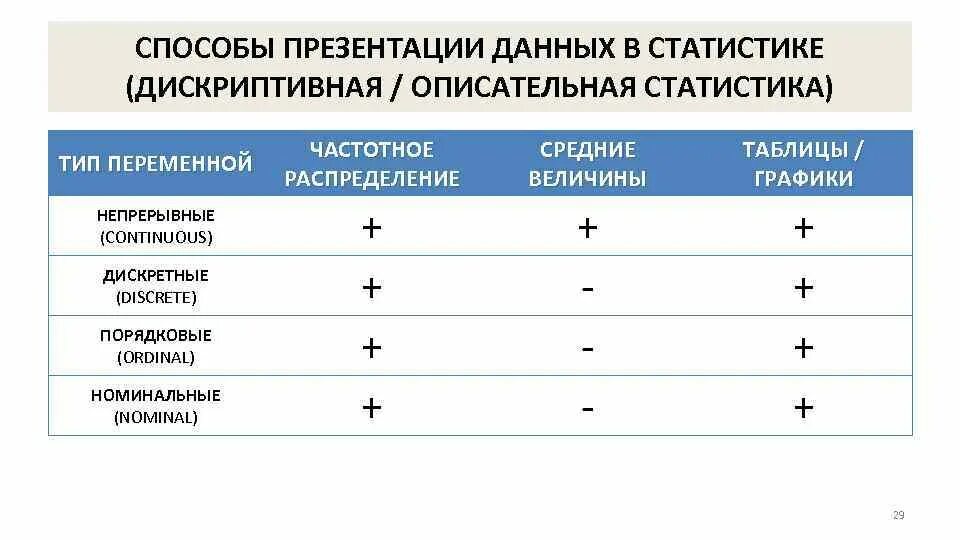 СПОСОБЫ ПРЕЗЕНТАЦИИ ДАННЫХ В СТАТИСТИКЕ
(ДИСКРИПТИВНАЯ / ОПИСАТЕЛЬНАЯ СТАТИСТИКА)

| ТИП ПЕРЕМЕННОЙ | ЧАСТОТНОЕ РАСПРЕДЕЛЕНИЕ | СРЕДНИЕ ВЕЛИЧИНЫ | ТАБЛИЦЫ / ГРАФИКИ |
|---|---|---|---|
| НЕПРЕРЫВНЫЕ (CONTINUOUS) | + | + | + |
| ДИСКРЕТНЫЕ (DISCRETE) | + | - | + |
| ПОРЯДКОВЫЕ (ORDINAL) | + | - | + |
| НОМИНАЛЬНЫЕ (NOMINAL) | + | - | + |

29